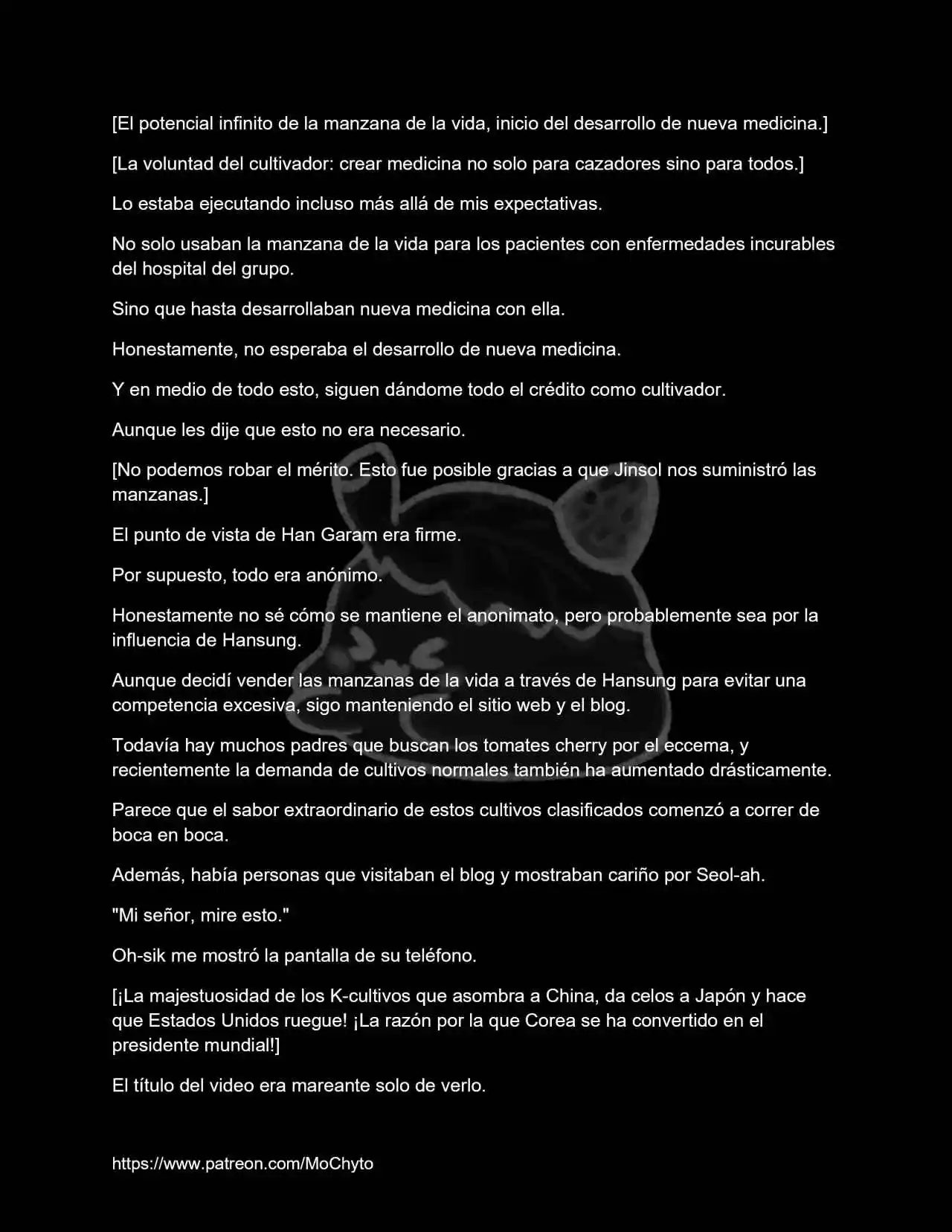 [El potencial infinito de la manzana de la vida, inicio del desarrollo de nueva medicina.]

[La voluntad del cultivador: crear medicina no solo para cazadores sino para todos.]

Lo estaba ejecutando incluso más allá de mis expectativas.

No solo usaban la manzana de la vida para los pacientes con enfermedades incurables del hospital del grupo.

Sino que hasta desarrollaban nueva medicina con ella.

Honestamente, no esperaba el desarrollo de nueva medicina.

Y en medio de todo esto, siguen dándome todo el crédito como cultivador.

Aunque les dije que esto no era necesario.

[No podemos robar el mérito. Esto fue posible gracias a que Jinsol nos suministró las manzanas.]

El punto de vista de Han Garam era firme.

Por supuesto, todo era anónimo.

Honestamente no sé cómo se mantiene el anonimato, pero probablemente sea por la influencia de Hansung.

Aunque decidí vender las manzanas de la vida a través de Hansung para evitar una competencia excesiva, sigo manteniendo el sitio web y el blog.

Todavía hay muchos padres que buscan los tomates cherry por el eccema, y recientemente la demanda de cultivos normales también ha aumentado drásticamente.

Parece que el sabor extraordinario de estos cultivos clasificados comenzó a correr de boca en boca.

Además, había personas que visitaban el blog y mostraban cariño por Seol-ah.

"Mi señor, mire esto."

Oh-sik me mostró la pantalla de su teléfono.

[¡La majestuosidad de los K-cultivos que asombra a China, da celos a Japón y hace que Estados Unidos ruegue! ¡La razón por la que Corea se ha convertido en el presidente mundial!]

El título del video era mareante solo de verlo.

https://www.patreon.com/MoChyto